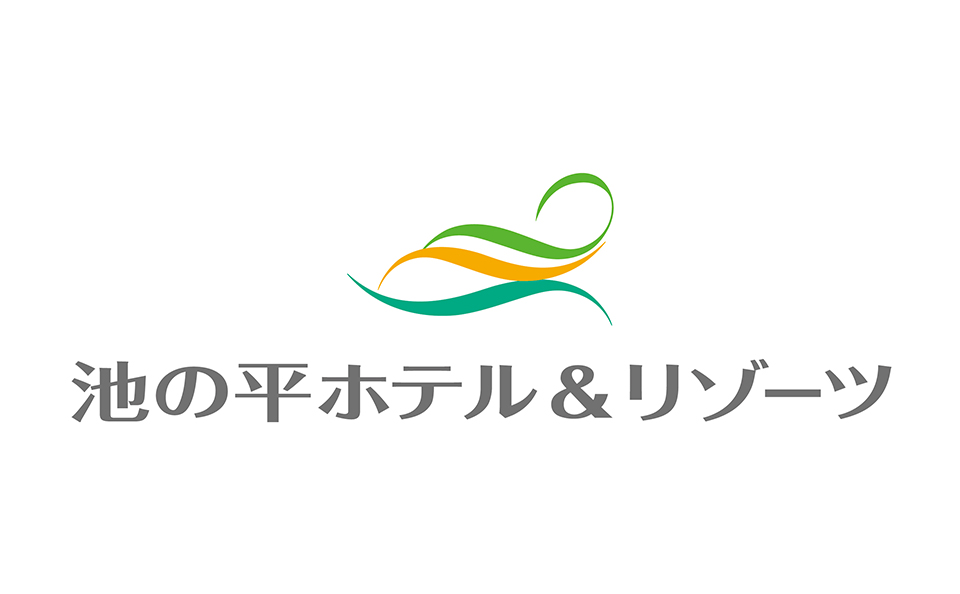 池の平ホテル＆リゾーツ